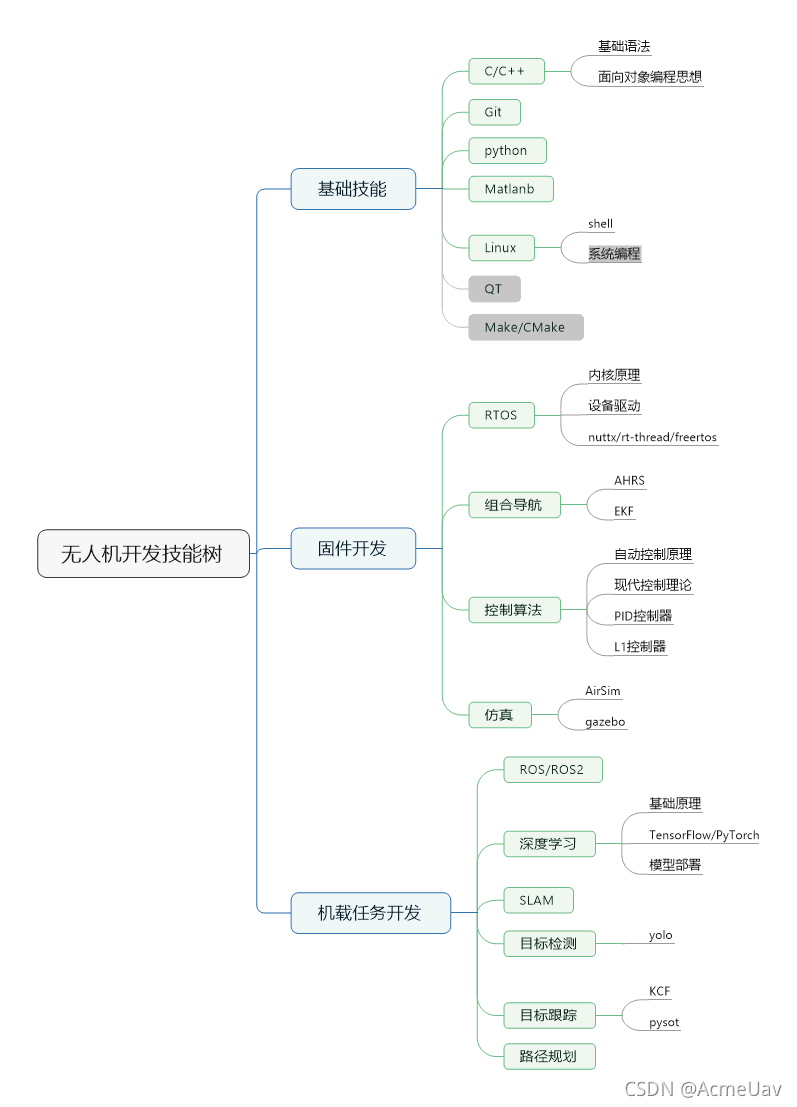 无人机开发技能树

基础技能
C/C++
基础语法
面向对象编程思想
Git
python
Matlanb
Linux
shell
系统编程
QT
Make/CMake

固件开发
RTOS
内核原理
设备驱动
nuttx/rt-thread/freertos
组合导航
AHRS
EKF
控制算法
自动控制原理
现代控制理论
PID控制器
L1控制器
仿真
AirSim
gazebo

机载任务开发
ROS/ROS2
深度学习
基础原理
TensorFlow/PyTorch
模型部署
SLAM
目标检测
yolo
目标跟踪
KCF
pysot
路径规划

CSDN @AcmeUav